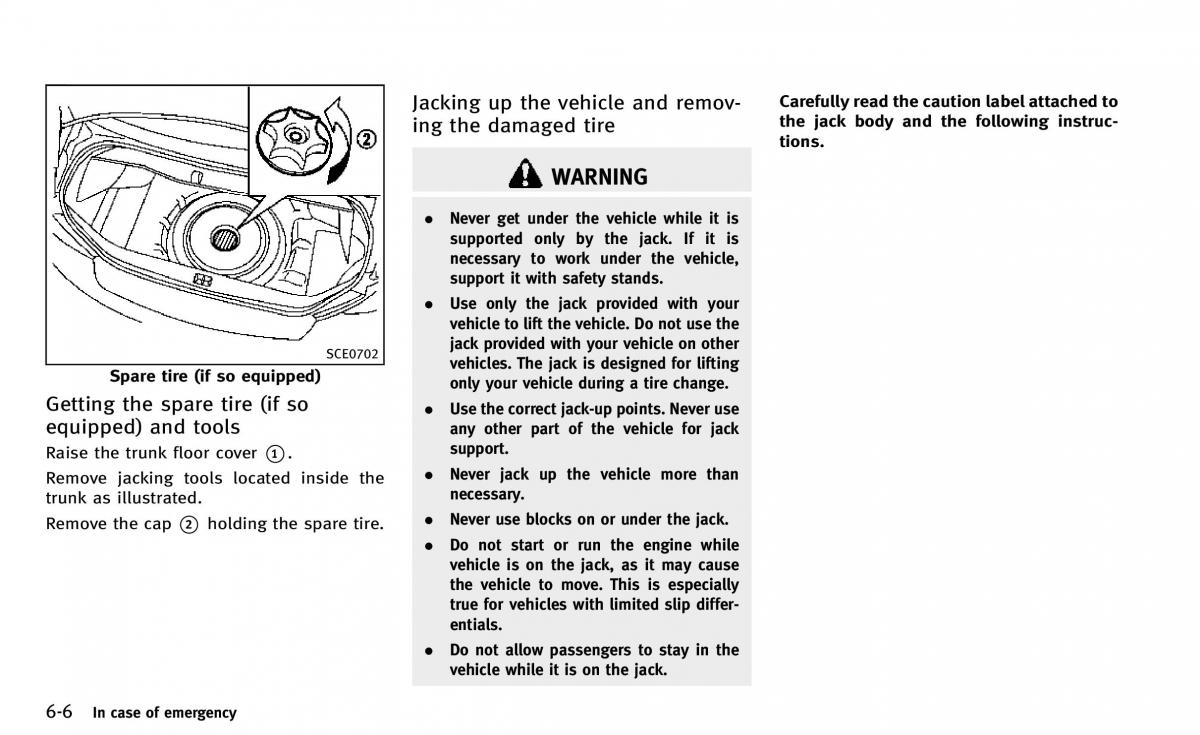 ②

SCE0702

Spare tire (if so equipped)

Getting the spare tire (if so equipped) and tools

Raise the trunk floor cover ①.

Remove jacking tools located inside the trunk as illustrated.

Remove the cap ② holding the spare tire.

Jacking up the vehicle and removing the damaged tire

WARNING

- Never get under the vehicle while it is supported only by the jack. If it is necessary to work under the vehicle, support it with safety stands.
- Use only the jack provided with your vehicle to lift the vehicle. Do not use the jack provided with your vehicle on other vehicles. The jack is designed for lifting only your vehicle during a tire change.
- Use the correct jack-up points. Never use any other part of the vehicle for jack support.
- Never jack up the vehicle more than necessary.
- Never use blocks on or under the jack.
- Do not start or run the engine while vehicle is on the jack, as it may cause the vehicle to move. This is especially true for vehicles with limited slip differentials.
- Do not allow passengers to stay in the vehicle while it is on the jack.

Carefully read the caution label attached to the jack body and the following instructions.

6-6 In case of emergency